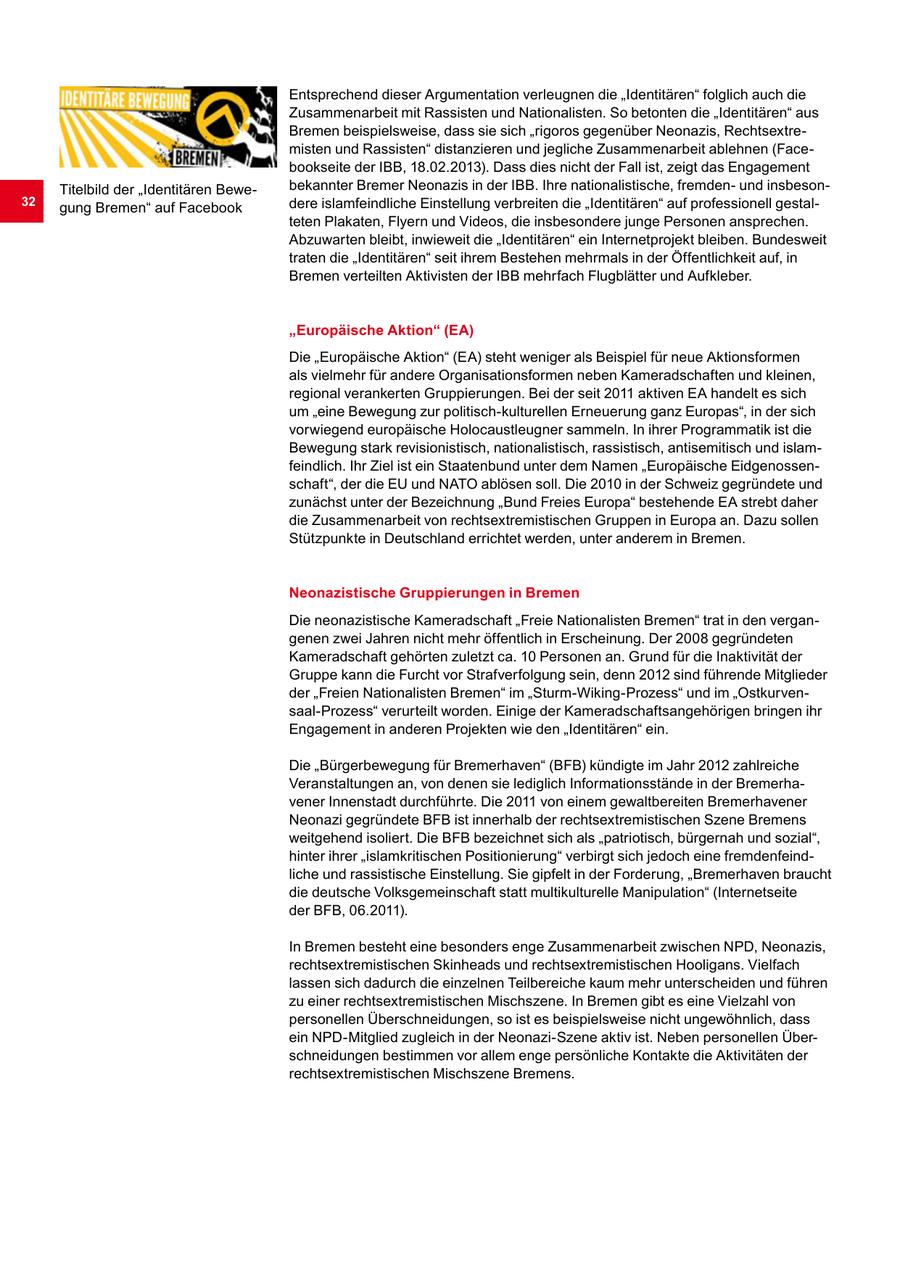 IDENTITÄRE BEWEGUNG

BREMEN

32

Titelbild der „Identitären Bewegung Bremen“ auf Facebook

Entsprechend dieser Argumentation verleugnen die „Identitären“ folglich auch die Zusammenarbeit mit Rassisten und Nationalisten. So betonten die „Identitären“ aus Bremen beispielsweise, dass sie sich „rigoros gegenüber Neonazis, Rechtsextremisten und Rassisten“ distanzieren und jegliche Zusammenarbeit ablehnen (Facebookseite der IBB, 18.02.2013). Dass dies nicht der Fall ist, zeigt das Engagement bekannter Bremer Neonazis in der IBB. Ihre nationalistische, fremden- und insbesondere islamfeindliche Einstellung verbreiten die „Identitären“ auf professionell gestalteten Plakaten, Flyern und Videos, die insbesondere junge Personen ansprechen. Abzuwarten bleibt, inwieweit die „Identitären“ ein Internetprojekt bleiben. Bundesweit traten die „Identitären“ seit ihrem Bestehen mehrmals in der Öffentlichkeit auf, in Bremen verteilten Aktivisten der IBB mehrfach Flugblätter und Aufkleber.

„Europäische Aktion“ (EA)

Die „Europäische Aktion“ (EA) steht weniger als Beispiel für neue Aktionsformen als vielmehr für andere Organisationsformen neben Kameradschaften und kleinen, regional verankerten Gruppierungen. Bei der seit 2011 aktiven EA handelt es sich um „eine Bewegung zur politisch-kulturellen Erneuerung ganz Europas“, in der sich vorwiegend europäische Holocaustleugner sammeln. In ihrer Programmatik ist die Bewegung stark revisionistisch, nationalistisch, rassistisch, antisemitisch und islamfeindlich. Ihr Ziel ist ein Staatenbund unter dem Namen „Europäische Eidgenossenschaft“, der die EU und NATO ablösen soll. Die 2010 in der Schweiz gegründete und zunächst unter der Bezeichnung „Bund Freies Europa“ bestehende EA strebt daher die Zusammenarbeit von rechtsextremistischen Gruppen in Europa an. Dazu sollen Stützpunkte in Deutschland errichtet werden, unter anderem in Bremen.

Neonazistische Gruppierungen in Bremen

Die neonazistische Kameradschaft „Freie Nationalisten Bremen“ trat in den vergangenen zwei Jahren nicht mehr öffentlich in Erscheinung. Der 2008 gegründeten Kameradschaft gehörten zuletzt ca. 10 Personen an. Grund für die Inaktivität der Gruppe kann die Furcht vor Strafverfolgung sein, denn 2012 sind führende Mitglieder der „Freien Nationalisten Bremen“ im „Sturm-Wiking-Prozess“ und im „Ostkurvensaal-Prozess“ verurteilt worden. Einige der Kameradschaftsangehörigen bringen ihr Engagement in anderen Projekten wie den „Identitären“ ein.

Die „Bürgerbewegung für Bremerhaven“ (BFB) kündigte im Jahr 2012 zahlreiche Veranstaltungen an, von denen sie lediglich Informationsstände in der Bremerhavener Innenstadt durchführte. Die 2011 von einem gewaltbereiten Bremerhavener Neonazi gegründete BFB ist innerhalb der rechtsextremistischen Szene Bremens weitgehend isoliert. Die BFB bezeichnet sich als „patriotisch, bürgernah und sozial“, hinter ihrer „islamkritischen Positionierung“ verbirgt sich jedoch eine fremdenfeindliche und rassistische Einstellung. Sie gipfelt in der Forderung, „Bremerhaven braucht die deutsche Volksgemeinschaft statt multikulturelle Manipulation“ (Internetseite der BFB, 06.2011).

In Bremen besteht eine besonders enge Zusammenarbeit zwischen NPD, Neonazis, rechtsextremistischen Skinheads und rechtsextremistischen Hooligans. Vielfach lassen sich dadurch die einzelnen Teilbereiche kaum mehr unterscheiden und führen zu einer rechtsextremistischen Mischszene. In Bremen gibt es eine Vielzahl von personellen Überschneidungen, so ist es beispielsweise nicht ungewöhnlich, dass ein NPD-Mitglied zugleich in der Neonazi-Szene aktiv ist. Neben personellen Überschneidungen bestimmen vor allem enge persönliche Kontakte die Aktivitäten der rechtsextremistischen Mischszene Bremens.